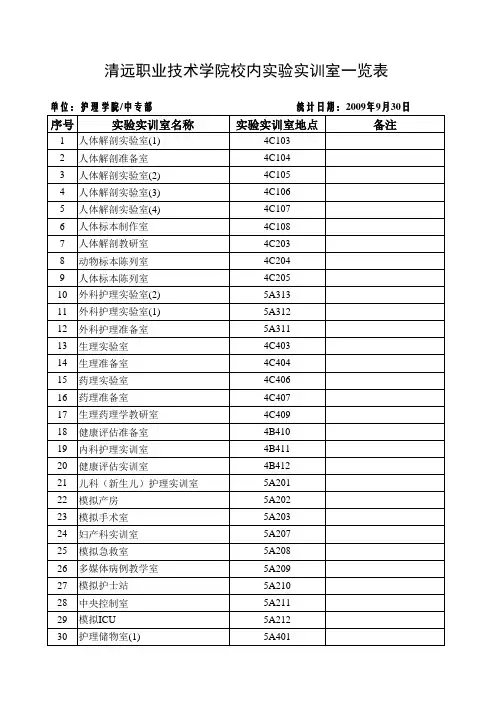 清远职业技术学院校内实验实训室一览表

单位：护理学院/中专部　　　　　　　　　　统计日期：2009年9月30日

| 序号 | 实验实训室名称 | 实验实训室地点 | 备注 |
|---|---|---|---|
| 1 | 人体解剖实验室(1) | 4C103 | |
| 2 | 人体解剖准备室 | 4C104 | |
| 3 | 人体解剖实验室(2) | 4C105 | |
| 4 | 人体解剖实验室(3) | 4C106 | |
| 5 | 人体解剖实验室(4) | 4C107 | |
| 6 | 人体标本制作室 | 4C108 | |
| 7 | 人体解剖教研室 | 4C203 | |
| 8 | 动物标本陈列室 | 4C204 | |
| 9 | 人体标本陈列室 | 4C205 | |
| 10 | 外科护理实验室(2) | 5A313 | |
| 11 | 外科护理实验室(1) | 5A312 | |
| 12 | 外科护理准备室 | 5A311 | |
| 13 | 生理实验室 | 4C403 | |
| 14 | 生理准备室 | 4C404 | |
| 15 | 药理实验室 | 4C406 | |
| 16 | 药理准备室 | 4C407 | |
| 17 | 生理药理学教研室 | 4C409 | |
| 18 | 健康评估准备室 | 4B410 | |
| 19 | 内科护理实训室 | 4B411 | |
| 20 | 健康评估实训室 | 4B412 | |
| 21 | 儿科（新生儿）护理实训室 | 5A201 | |
| 22 | 模拟产房 | 5A202 | |
| 23 | 模拟手术室 | 5A203 | |
| 24 | 妇产科实训室 | 5A207 | |
| 25 | 模拟急救室 | 5A208 | |
| 26 | 多媒体病例教学室 | 5A209 | |
| 27 | 模拟护士站 | 5A210 | |
| 28 | 中央控制室 | 5A211 | |
| 29 | 模拟ICU | 5A212 | |
| 30 | 护理储物室(1) | 5A401 | |